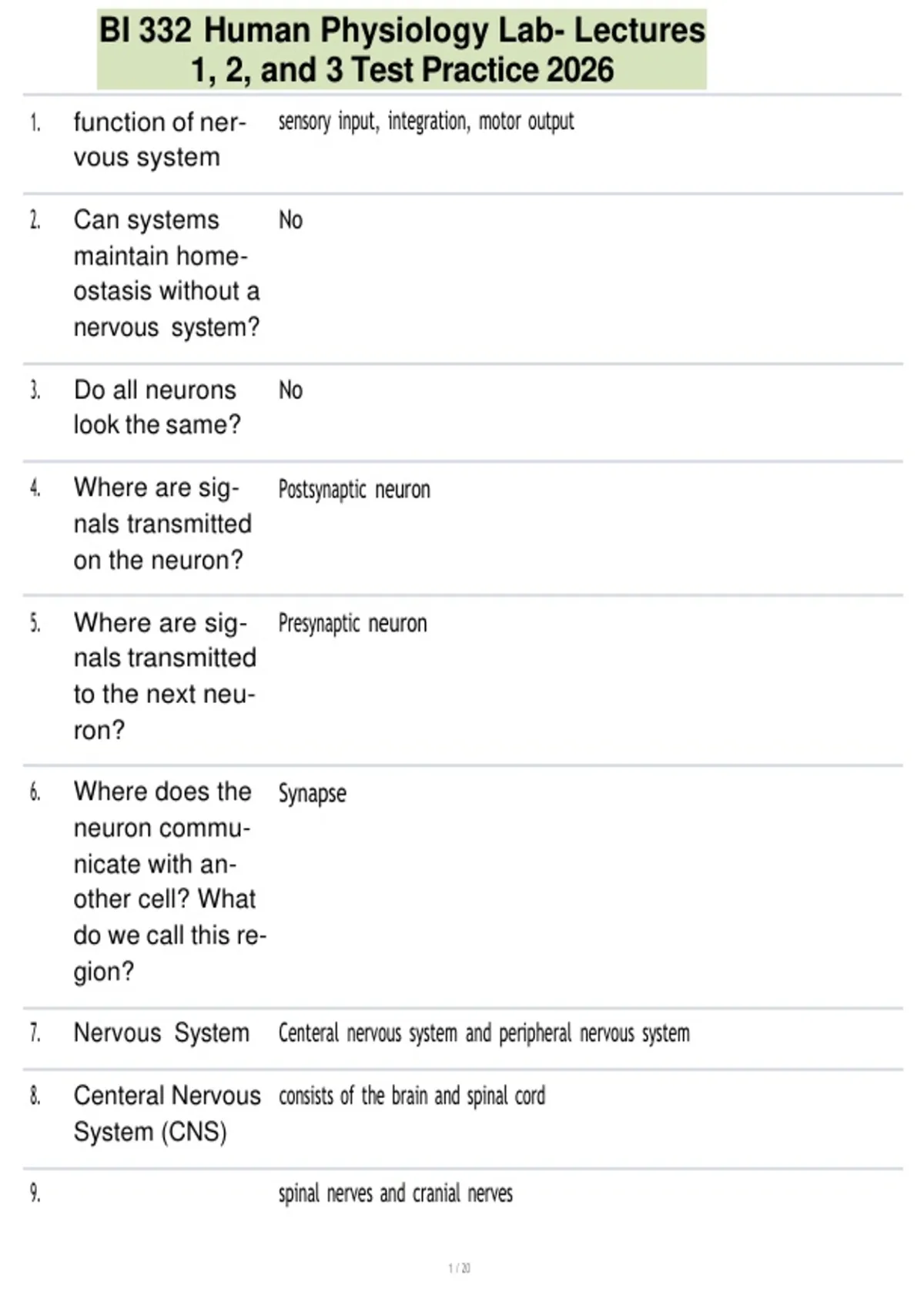 BI 332 Human Physiology Lab- Lectures 1, 2, and 3 Test Practice 2026

| | | |
|---|---|---|
| 1. | function of nervous system | sensory input, integration, motor output |
| 2. | Can systems maintain homeostasis without a nervous system? | No |
| 3. | Do all neurons look the same? | No |
| 4. | Where are signals transmitted on the neuron? | Postsynaptic neuron |
| 5. | Where are signals transmitted to the next neuron? | Presynaptic neuron |
| 6. | Where does the neuron communicate with another cell? What do we call this region? | Synapse |
| 7. | Nervous System | Centeral nervous system and peripheral nervous system |
| 8. | Centeral Nervous System (CNS) | consists of the brain and spinal cord |
| 9. | | spinal nerves and cranial nerves |

1 / 20